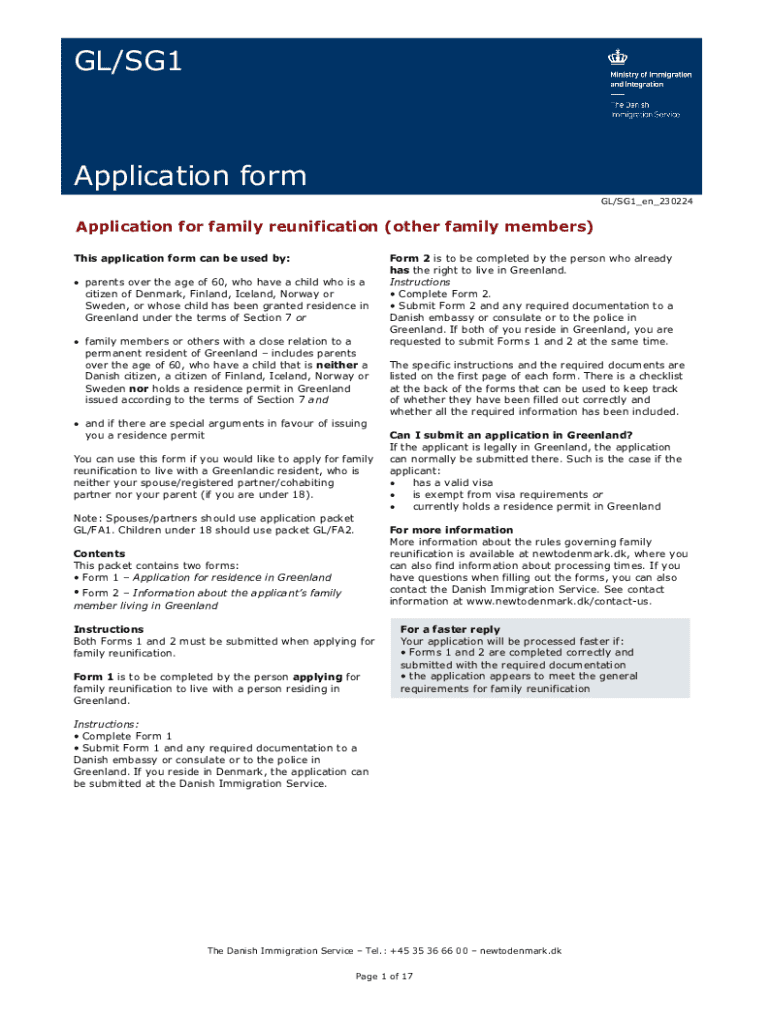 GL/SG1

Ministry of Immigration and Integration

The Danish Immigration Service

Application form

GL/SG1_en_230224

Application for family reunification (other family members)

This application form can be used by:

• parents over the age of 60, who have a child who is a citizen of Denmark, Finland, Iceland, Norway or Sweden, or whose child has been granted residence in Greenland under the terms of Section 7 or

• family members or others with a close relation to a permanent resident of Greenland – includes parents over the age of 60, who have a child that is neither a Danish citizen, a citizen of Finland, Iceland, Norway or Sweden nor holds a residence permit in Greenland issued according to the terms of Section 7 and

• and if there are special arguments in favour of issuing you a residence permit

You can use this form if you would like to apply for family reunification to live with a Greenlandic resident, who is neither your spouse/registered partner/cohabiting partner nor your parent (if you are under 18).

Note: Spouses/partners should use application packet GL/FA1. Children under 18 should use packet GL/FA2.

Contents
This packet contains two forms:
• Form 1 – Application for residence in Greenland
• Form 2 – Information about the applicant's family member living in Greenland

Instructions
Both Forms 1 and 2 must be submitted when applying for family reunification.

Form 1 is to be completed by the person applying for family reunification to live with a person residing in Greenland.

Instructions:
• Complete Form 1
• Submit Form 1 and any required documentation to a Danish embassy or consulate or to the police in Greenland. If you reside in Denmark, the application can be submitted at the Danish Immigration Service.

Form 2 is to be completed by the person who already has the right to live in Greenland.
Instructions
• Complete Form 2.
• Submit Form 2 and any required documentation to a Danish embassy or consulate or to the police in Greenland. If both of you reside in Greenland, you are requested to submit Forms 1 and 2 at the same time.

The specific instructions and the required documents are listed on the first page of each form. There is a checklist at the back of the forms that can be used to keep track of whether they have been filled out correctly and whether all the required information has been included.

Can I submit an application in Greenland?
If the applicant is legally in Greenland, the application can normally be submitted there. Such is the case if the applicant:
• has a valid visa
• is exempt from visa requirements or
• currently holds a residence permit in Greenland

For more information
More information about the rules governing family reunification is available at newtodenmark.dk, where you can also find information about processing times. If you have questions when filling out the forms, you can also contact the Danish Immigration Service. See contact information at www.newtodenmark.dk/contact-us.

For a faster reply
Your application will be processed faster if:
• Forms 1 and 2 are completed correctly and submitted with the required documentation
• the application appears to meet the general requirements for family reunification

The Danish Immigration Service – Tel.: +45 35 36 66 00 – newtodenmark.dk

Page 1 of 17